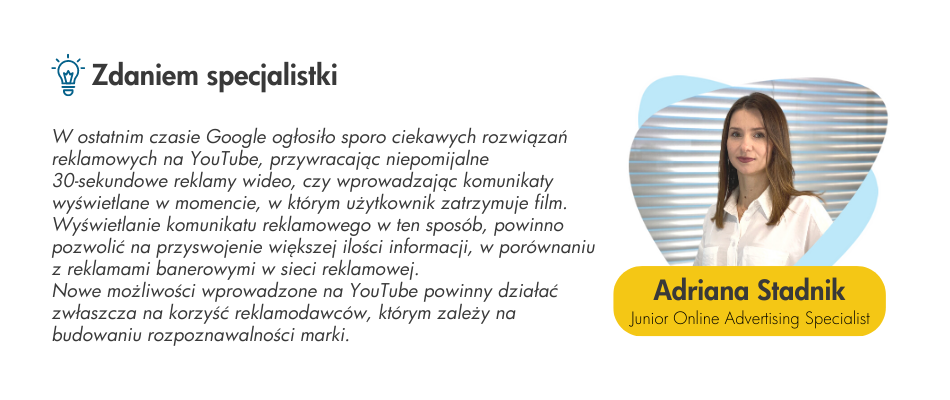 Zdaniem specjalistki

W ostatnim czasie Google ogłosiło sporo ciekawych rozwiązań reklamowych na YouTube, przywracając niepomijalne 30-sekundowe reklamy wideo, czy wprowadzając komunikaty wyświetlane w momencie, w którym użytkownik zatrzymuje film. Wyświetlanie komunikatu reklamowego w ten sposób, powinno pozwolić na przyswojenie większej ilości informacji, w porównaniu z reklamami banerowymi w sieci reklamowej.

Nowe możliwości wprowadzone na YouTube powinny działać zwłaszcza na korzyść reklamodawców, którym zależy na budowaniu rozpoznawalności marki.

Adriana Stadnik
Junior Online Advertising Specialist